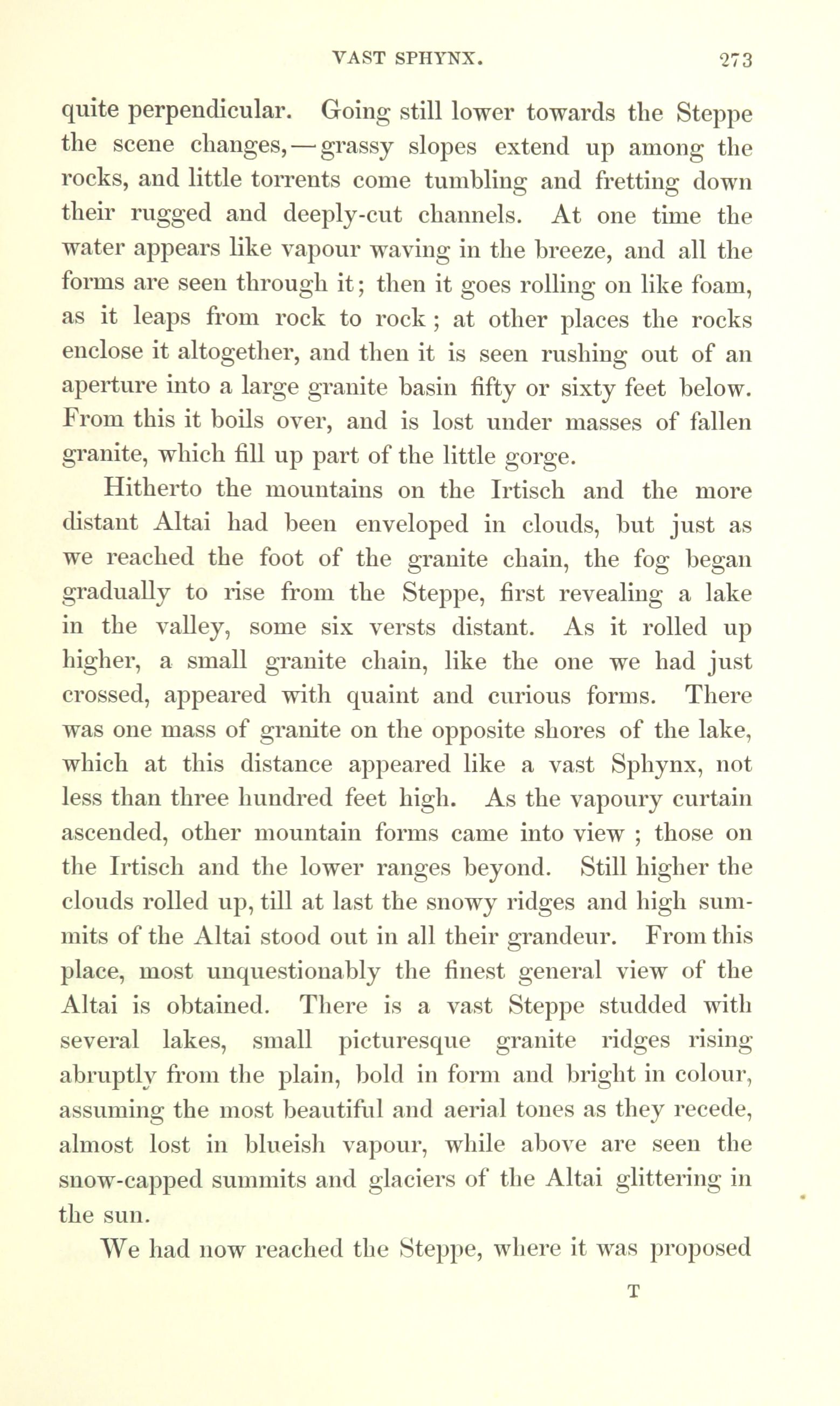 VAST SPHYNX. 273

quite perpendicular. Going still lower towards the Steppe the scene changes,—grassy slopes extend up among the rocks, and little torrents come tumbling and fretting down their rugged and deeply-cut channels. At one time the water appears like vapour waving in the breeze, and all the forms are seen through it; then it goes rolling on like foam, as it leaps from rock to rock; at other places the rocks enclose it altogether, and then it is seen rushing out of an aperture into a large granite basin fifty or sixty feet below. From this it boils over, and is lost under masses of fallen granite, which fill up part of the little gorge.

Hitherto the mountains on the Irtisch and the more distant Altai had been enveloped in clouds, but just as we reached the foot of the granite chain, the fog began gradually to rise from the Steppe, first revealing a lake in the valley, some six versts distant. As it rolled up higher, a small granite chain, like the one we had just crossed, appeared with quaint and curious forms. There was one mass of granite on the opposite shores of the lake, which at this distance appeared like a vast Sphynx, not less than three hundred feet high. As the vapoury curtain ascended, other mountain forms came into view; those on the Irtisch and the lower ranges beyond. Still higher the clouds rolled up, till at last the snowy ridges and high summits of the Altai stood out in all their grandeur. From this place, most unquestionably the finest general view of the Altai is obtained. There is a vast Steppe studded with several lakes, small picturesque granite ridges rising abruptly from the plain, bold in form and bright in colour, assuming the most beautiful and aerial tones as they recede, almost lost in blueish vapour, while above are seen the snow-capped summits and glaciers of the Altai glittering in the sun.

We had now reached the Steppe, where it was proposed

T